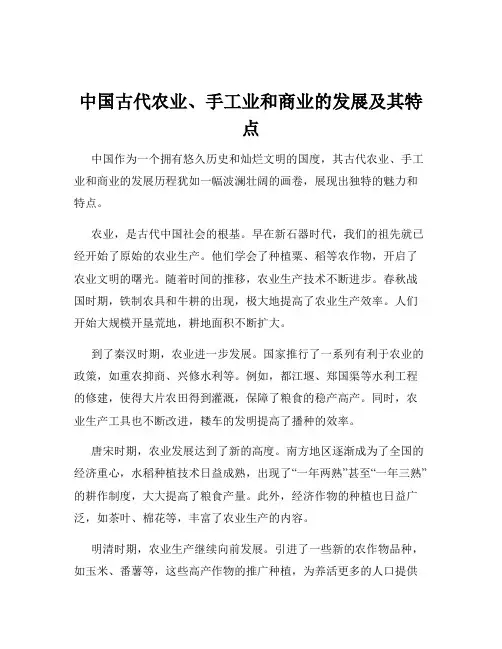 中国古代农业、手工业和商业的发展及其特点

中国作为一个拥有悠久历史和灿烂文明的国度，其古代农业、手工业和商业的发展历程犹如一幅波澜壮阔的画卷，展现出独特的魅力和特点。

农业，是古代中国社会的根基。早在新石器时代，我们的祖先就已经开始了原始的农业生产。他们学会了种植粟、稻等农作物，开启了农业文明的曙光。随着时间的推移，农业生产技术不断进步。春秋战国时期，铁制农具和牛耕的出现，极大地提高了农业生产效率。人们开始大规模开垦荒地，耕地面积不断扩大。

到了秦汉时期，农业进一步发展。国家推行了一系列有利于农业的政策，如重农抑商、兴修水利等。例如，都江堰、郑国渠等水利工程的修建，使得大片农田得到灌溉，保障了粮食的稳产高产。同时，农业生产工具也不断改进，耧车的发明提高了播种的效率。

唐宋时期，农业发展达到了新的高度。南方地区逐渐成为了全国的经济重心，水稻种植技术日益成熟，出现了“一年两熟”甚至“一年三熟”的耕作制度，大大提高了粮食产量。此外，经济作物的种植也日益广泛，如茶叶、棉花等，丰富了农业生产的内容。

明清时期，农业生产继续向前发展。引进了一些新的农作物品种，如玉米、番薯等，这些高产作物的推广种植，为养活更多的人口提供